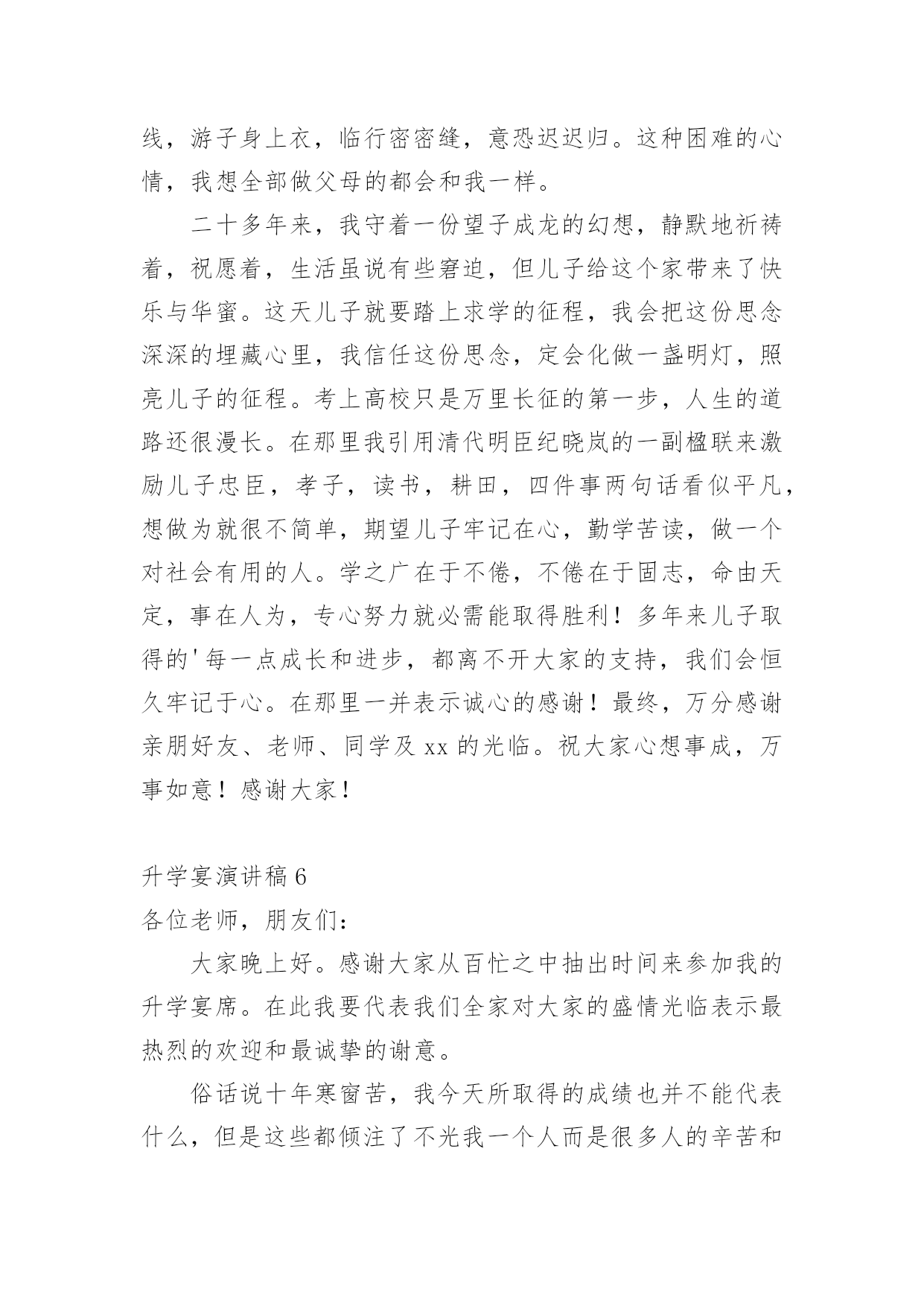 线，游子身上衣，临行密密缝，意恐迟迟归。这种困难的心情，我想全部做父母的都会和我一样。

二十多年来，我守着一份望子成龙的幻想，静默地祈祷着，祝愿着，生活虽说有些窘迫，但儿子给这个家带来了快乐与华蜜。这天儿子就要踏上求学的征程，我会把这份思念深深的埋藏心里，我信任这份思念，定会化做一盏明灯，照亮儿子的征程。考上高校只是万里长征的第一步，人生的道路还很漫长。在那里我引用清代明臣纪晓岚的一副楹联来激励儿子忠臣，孝子，读书，耕田，四件事两句话看似平凡，想做为就很不简单，期望儿子牢记在心，勤学苦读，做一个对社会有用的人。学之广在于不倦，不倦在于固志，命由天定，事在人为，专心努力就必需能取得胜利！多年来儿子取得的'每一点成长和进步，都离不开大家的支持，我们会恒久牢记于心。在那里一并表示诚心的感谢！最终，万分感谢亲朋好友、老师、同学及 xx 的光临。祝大家心想事成，万事如意！感谢大家！

升学宴演讲稿 6
各位老师，朋友们：

大家晚上好。感谢大家从百忙之中抽出时间来参加我的升学宴席。在此我要代表我们全家对大家的盛情光临表示最热烈的欢迎和最诚挚的谢意。

俗话说十年寒窗苦，我今天所取得的成绩也并不能代表什么，但是这些都倾注了不光我一个人而是很多人的辛苦和